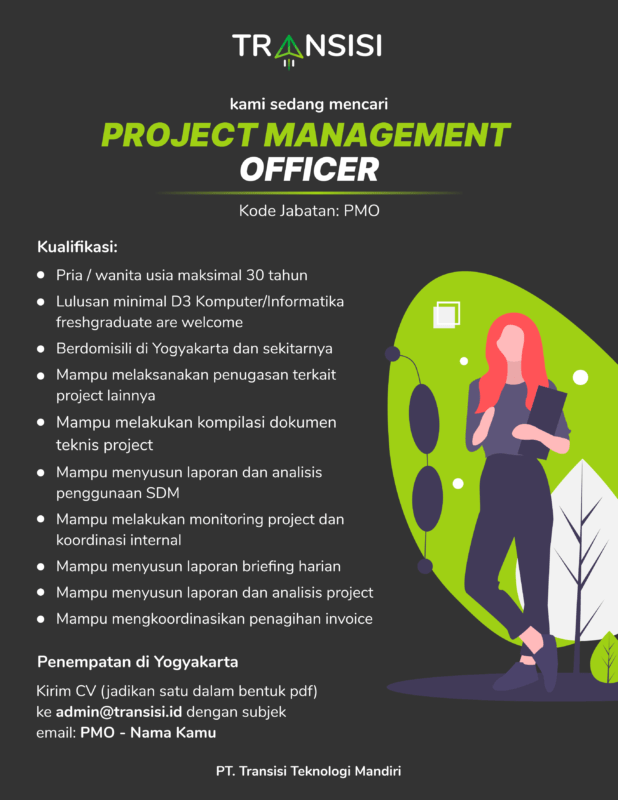 TRANSISI

kami sedang mencari

PROJECT MANAGEMENT OFFICER

Kode Jabatan: PMO

Kualifikasi:

- Pria / wanita usia maksimal 30 tahun
- Lulusan minimal D3 Komputer/Informatika freshgraduate are welcome
- Berdomisili di Yogyakarta dan sekitarnya
- Mampu melaksanakan penugasan terkait project lainnya
- Mampu melakukan kompilasi dokumen teknis project
- Mampu menyusun laporan dan analisis penggunaan SDM
- Mampu melakukan monitoring project dan koordinasi internal
- Mampu menyusun laporan briefing harian
- Mampu menyusun laporan dan analisis project
- Mampu mengkoordinasikan penagihan invoice

Penempatan di Yogyakarta

Kirim CV (jadikan satu dalam bentuk pdf) ke admin@transisi.id dengan subjek email: PMO - Nama Kamu

PT. Transisi Teknologi Mandiri